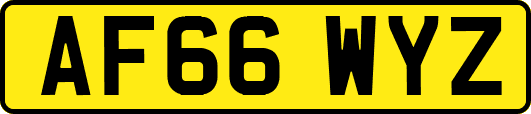 AF66 WYZ